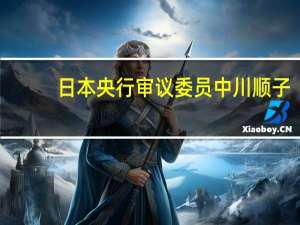 日本央行审议委员中川顺子

Xiaoboy.CN